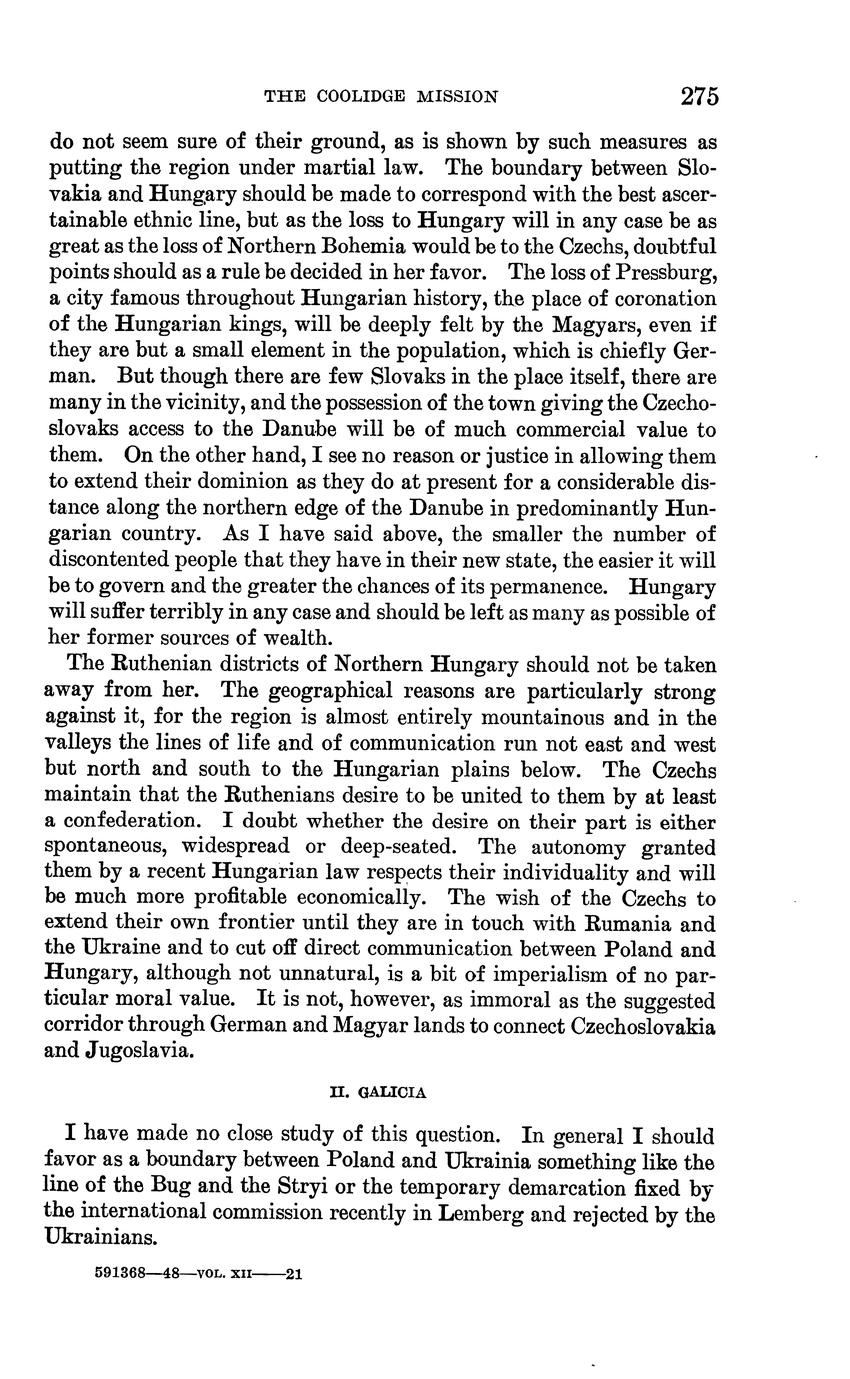 THE COOLIDGE MISSION 275

do not seem sure of their ground, as is shown by such measures as putting the region under martial law. The boundary between Slovakia and Hungary should be made to correspond with the best ascertainable ethnic line, but as the loss to Hungary will in any case be as great as the loss of Northern Bohemia would be to the Czechs, doubtful points should as a rule be decided in her favor. The loss of Pressburg, a city famous throughout Hungarian history, the place of coronation of the Hungarian kings, will be deeply felt by the Magyars, even if they are but a small element in the population, which is chiefly German. But though there are few Slovaks in the place itself, there are many in the vicinity, and the possession of the town giving the Czechoslovaks access to the Danube will be of much commercial value to them. On the other hand, I see no reason or justice in allowing them to extend their dominion as they do at present for a considerable distance along the northern edge of the Danube in predominantly Hungarian country. As I have said above, the smaller the number of discontented people that they have in their new state, the easier it will be to govern and the greater the chances of its permanence. Hungary will suffer terribly in any case and should be left as many as possible of her former sources of wealth.

The Ruthenian districts of Northern Hungary should not be taken away from her. The geographical reasons are particularly strong against it, for the region is almost entirely mountainous and in the valleys the lines of life and of communication run not east and west but north and south to the Hungarian plains below. The Czechs maintain that the Ruthenians desire to be united to them by at least a confederation. I doubt whether the desire on their part is either spontaneous, widespread or deep-seated. The autonomy granted them by a recent Hungarian law respects their individuality and will be much more profitable economically. The wish of the Czechs to extend their own frontier until they are in touch with Rumania and the Ukraine and to cut off direct communication between Poland and Hungary, although not unnatural, is a bit of imperialism of no particular moral value. It is not, however, as immoral as the suggested corridor through German and Magyar lands to connect Czechoslovakia and Jugoslavia.

II. GALICIA

I have made no close study of this question. In general I should favor as a boundary between Poland and Ukrainia something like the line of the Bug and the Stryi or the temporary demarcation fixed by the international commission recently in Lemberg and rejected by the Ukrainians.

591368—48—VOL. XII——21